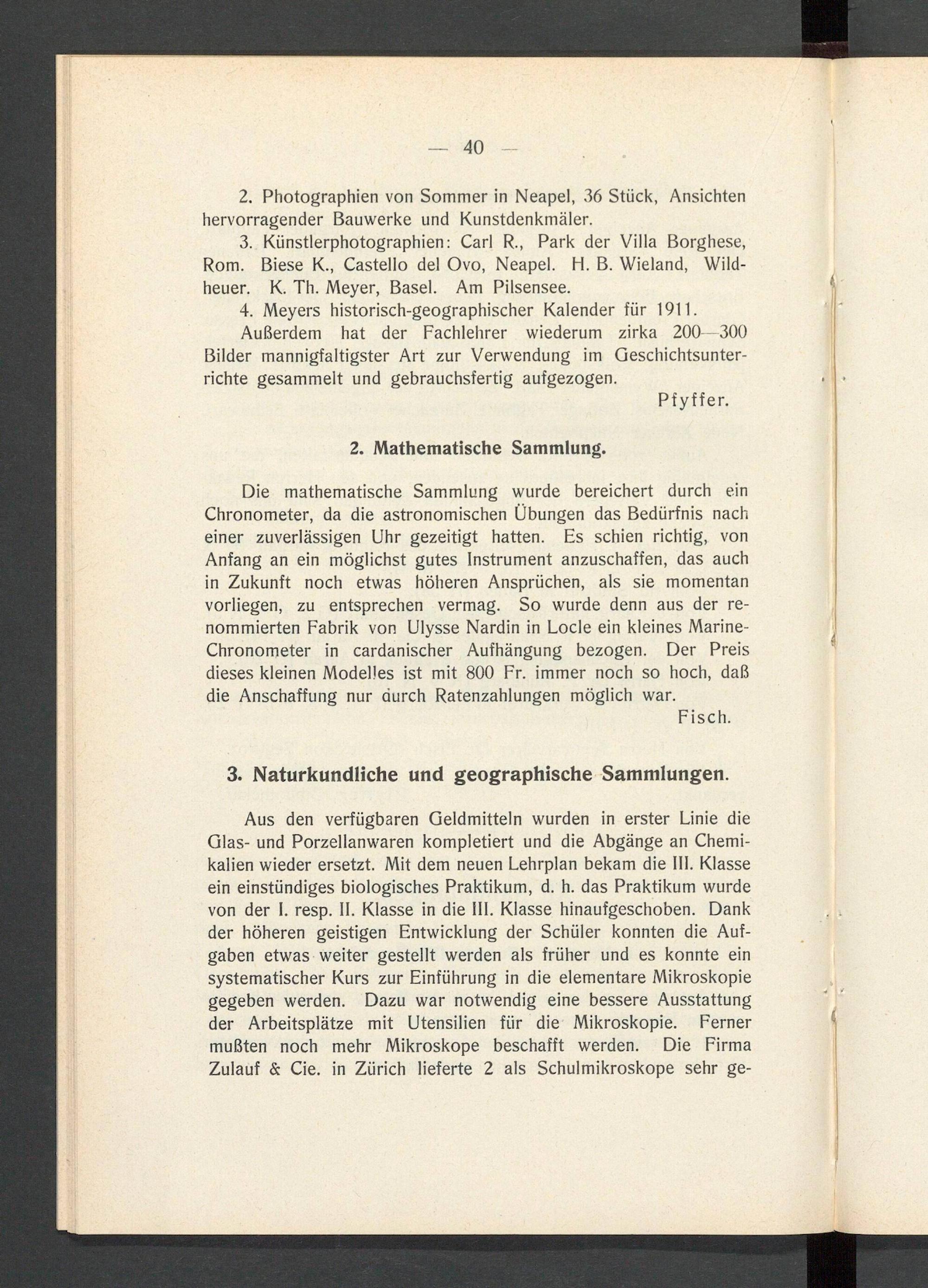 — 40 —

2. Photographien von Sommer in Neapel, 36 Stück, Ansichten hervorragender Bauwerke und Kunstdenkmäler.

3. Künstlerphotographien: Carl R., Park der Villa Borghese, Rom. Biese K., Castello del Ovo, Neapel. H. B. Wieland, Wildheuer. K. Th. Meyer, Basel. Am Pilsensee.

4. Meyers historisch-geographischer Kalender für 1911.

Außerdem hat der Fachlehrer wiederum zirka 200—300 Bilder mannigfaltigster Art zur Verwendung im Geschichtsunterrichte gesammelt und gebrauchsfertig aufgezogen.

Pfyffer.

2. Mathematische Sammlung.

Die mathematische Sammlung wurde bereichert durch ein Chronometer, da die astronomischen Übungen das Bedürfnis nach einer zuverlässigen Uhr gezeitigt hatten. Es schien richtig, von Anfang an ein möglichst gutes Instrument anzuschaffen, das auch in Zukunft noch etwas höheren Ansprüchen, als sie momentan vorliegen, zu entsprechen vermag. So wurde denn aus der renommierten Fabrik von Ulysse Nardin in Locle ein kleines Marine-Chronometer in cardanischer Aufhängung bezogen. Der Preis dieses kleinen Modelles ist mit 800 Fr. immer noch so hoch, daß die Anschaffung nur durch Ratenzahlungen möglich war.

Fisch.

3. Naturkundliche und geographische Sammlungen.

Aus den verfügbaren Geldmitteln wurden in erster Linie die Glas- und Porzellanwaren kompletiert und die Abgänge an Chemikalien wieder ersetzt. Mit dem neuen Lehrplan bekam die III. Klasse ein einstündiges biologisches Praktikum, d. h. das Praktikum wurde von der I. resp. II. Klasse in die III. Klasse hinaufgeschoben. Dank der höheren geistigen Entwicklung der Schüler konnten die Aufgaben etwas weiter gestellt werden als früher und es konnte ein systematischer Kurs zur Einführung in die elementare Mikroskopie gegeben werden. Dazu war notwendig eine bessere Ausstattung der Arbeitsplätze mit Utensilien für die Mikroskopie. Ferner mußten noch mehr Mikroskope beschafft werden. Die Firma Zulauf & Cie. in Zürich lieferte 2 als Schulmikroskope sehr ge-